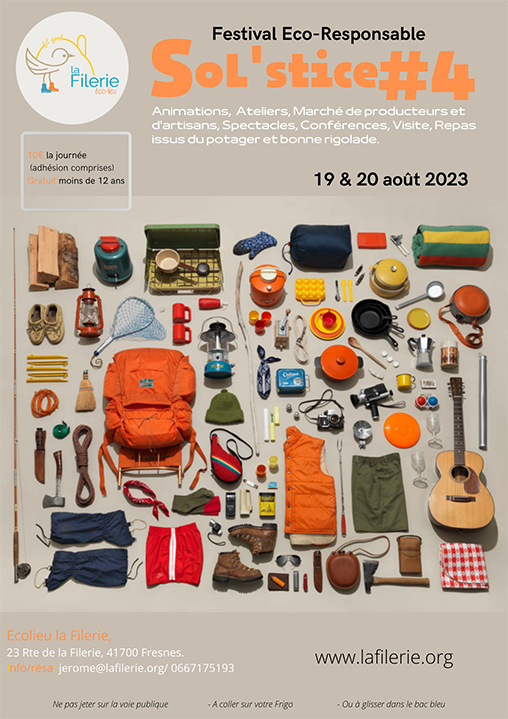 la Filerie
éco-lieu

Festival Eco-Responsable

Sol'stice#4

Animations, Ateliers, Marché de producteurs et d'artisans, Spectacles, Conférences, Visite, Repas issus du potager et bonne rigolade.

10€ la journée
(adhésion comprises)
Gratuit moins de 12 ans

19 & 20 août 2023

Ecolieu la Filerie,
23 Rte de la Filerie, 41700 Fresnes.
info/résa: jerome@lafilerie.org/ 0667175193

www.lafilerie.org

Ne pas jeter sur la voie publique - A coller sur votre Frigo - Ou à glisser dans le bac bleu